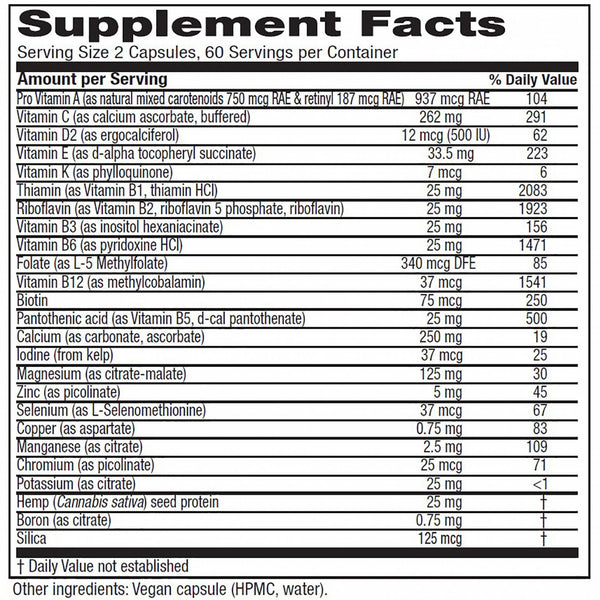 Supplement Facts
Serving Size 2 Capsules, 60 Servings per Container

| Amount per Serving | | % Daily Value |
|---|---|---|
| Pro Vitamin A (as natural mixed carotenoids 750 mcg RAE & retinyl 187 mcg RAE) | 937 mcg RAE | 104 |
| Vitamin C (as calcium ascorbate, buffered) | 262 mg | 291 |
| Vitamin D2 (as ergocalciferol) | 12 mcg (500 IU) | 62 |
| Vitamin E (as d-alpha tocopheryl succinate) | 33.5 mg | 223 |
| Vitamin K (as phylloquinone) | 7 mcg | 6 |
| Thiamin (as Vitamin B1, thiamin HCl) | 25 mg | 2083 |
| Riboflavin (as Vitamin B2, riboflavin 5 phosphate, riboflavin) | 25 mg | 1923 |
| Vitamin B3 (as inositol hexaniacinate) | 25 mg | 156 |
| Vitamin B6 (as pyridoxine HCl) | 25 mg | 1471 |
| Folate (as L-5 Methylfolate) | 340 mcg DFE | 85 |
| Vitamin B12 (as methylcobalamin) | 37 mcg | 1541 |
| Biotin | 75 mcg | 250 |
| Pantothenic acid (as Vitamin B5, d-cal pantothenate) | 25 mg | 500 |
| Calcium (as carbonate, ascorbate) | 250 mg | 19 |
| Iodine (from kelp) | 37 mcg | 25 |
| Magnesium (as citrate-malate) | 125 mg | 30 |
| Zinc (as picolinate) | 5 mg | 45 |
| Selenium (as L-Selenomethionine) | 37 mcg | 67 |
| Copper (as aspartate) | 0.75 mg | 83 |
| Manganese (as citrate) | 2.5 mg | 109 |
| Chromium (as picolinate) | 25 mcg | 71 |
| Potassium (as citrate) | 25 mg | <1 |
| Hemp (Cannabis sativa) seed protein | 25 mg | † |
| Boron (as citrate) | 0.75 mg | † |
| Silica | 125 mcg | † |

† Daily Value not established

Other ingredients: Vegan capsule (HPMC, water).